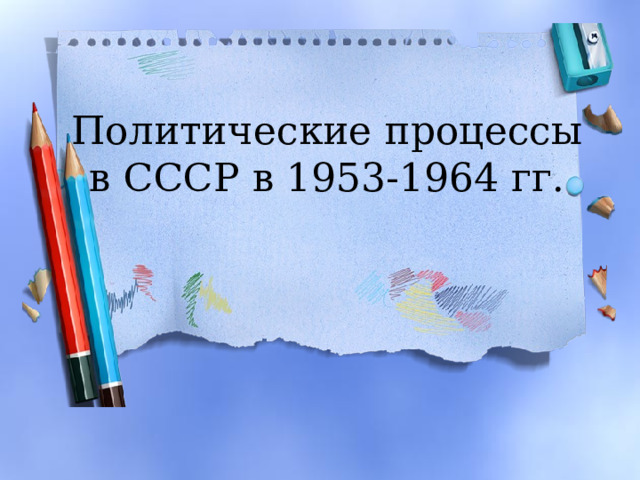 Политические процессы в СССР в 1953-1964 гг.